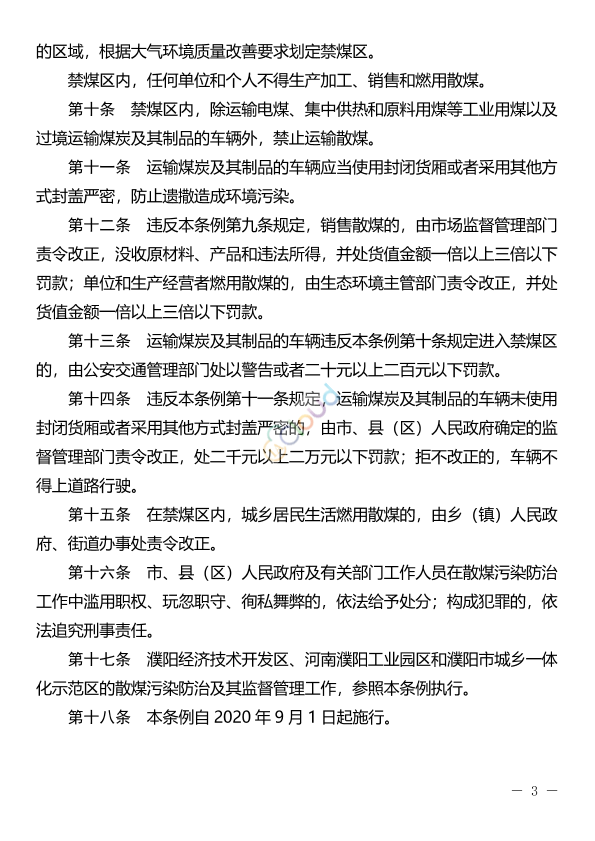 的区域，根据大气环境质量改善要求划定禁煤区。

禁煤区内，任何单位和个人不得生产加工、销售和燃用散煤。

第十条　禁煤区内，除运输电煤、集中供热和原料用煤等工业用煤以及过境运输煤炭及其制品的车辆外，禁止运输散煤。

第十一条　运输煤炭及其制品的车辆应当使用封闭货厢或者采用其他方式封盖严密，防止遗撒造成环境污染。

第十二条　违反本条例第九条规定，销售散煤的，由市场监督管理部门责令改正，没收原材料、产品和违法所得，并处货值金额一倍以上三倍以下罚款；单位和生产经营者燃用散煤的，由生态环境主管部门责令改正，并处货值金额一倍以上三倍以下罚款。

第十三条　运输煤炭及其制品的车辆违反本条例第十条规定进入禁煤区的，由公安交通管理部门处以警告或者二十元以上二百元以下罚款。

第十四条　违反本条例第十一条规定，运输煤炭及其制品的车辆未使用封闭货厢或者采用其他方式封盖严密的，由市、县（区）人民政府确定的监督管理部门责令改正，处二千元以上二万元以下罚款；拒不改正的，车辆不得上道路行驶。

第十五条　在禁煤区内，城乡居民生活燃用散煤的，由乡（镇）人民政府、街道办事处责令改正。

第十六条　市、县（区）人民政府及有关部门工作人员在散煤污染防治工作中滥用职权、玩忽职守、徇私舞弊的，依法给予处分；构成犯罪的，依法追究刑事责任。

第十七条　濮阳经济技术开发区、河南濮阳工业园区和濮阳市城乡一体化示范区的散煤污染防治及其监督管理工作，参照本条例执行。

第十八条　本条例自 2020 年 9 月 1 日起施行。

— 3 —